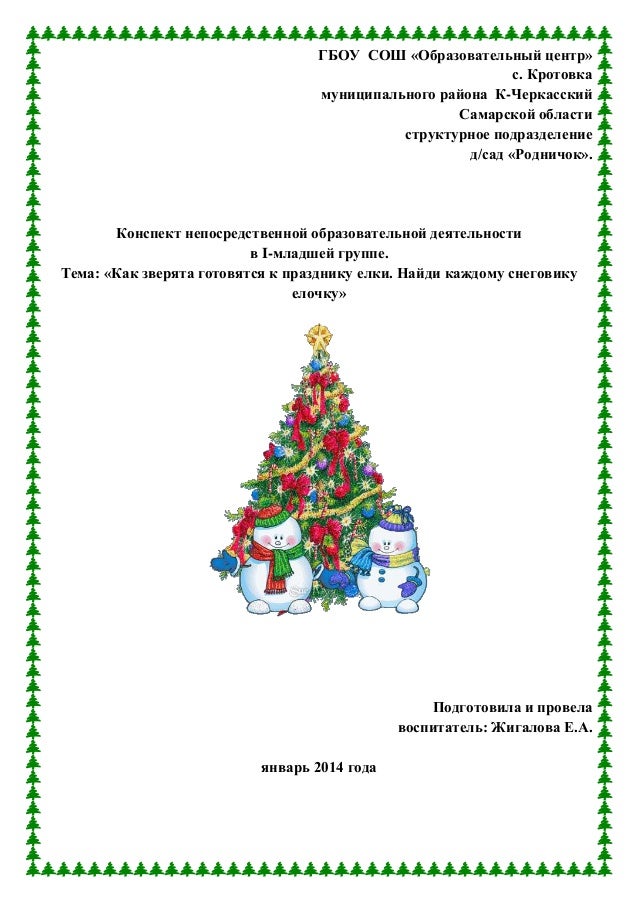 ГБОУ СОШ «Образовательный центр»
с. Кротовка
муниципального района К-Черкасский
Самарской области
структурное подразделение
д/сад «Родничок».

Конспект непосредственной образовательной деятельности
в I-младшей группе.
Тема: «Как зверята готовятся к празднику елки. Найди каждому снеговику елочку»

Подготовила и провела
воспитатель: Жигалова Е.А.

январь 2014 года